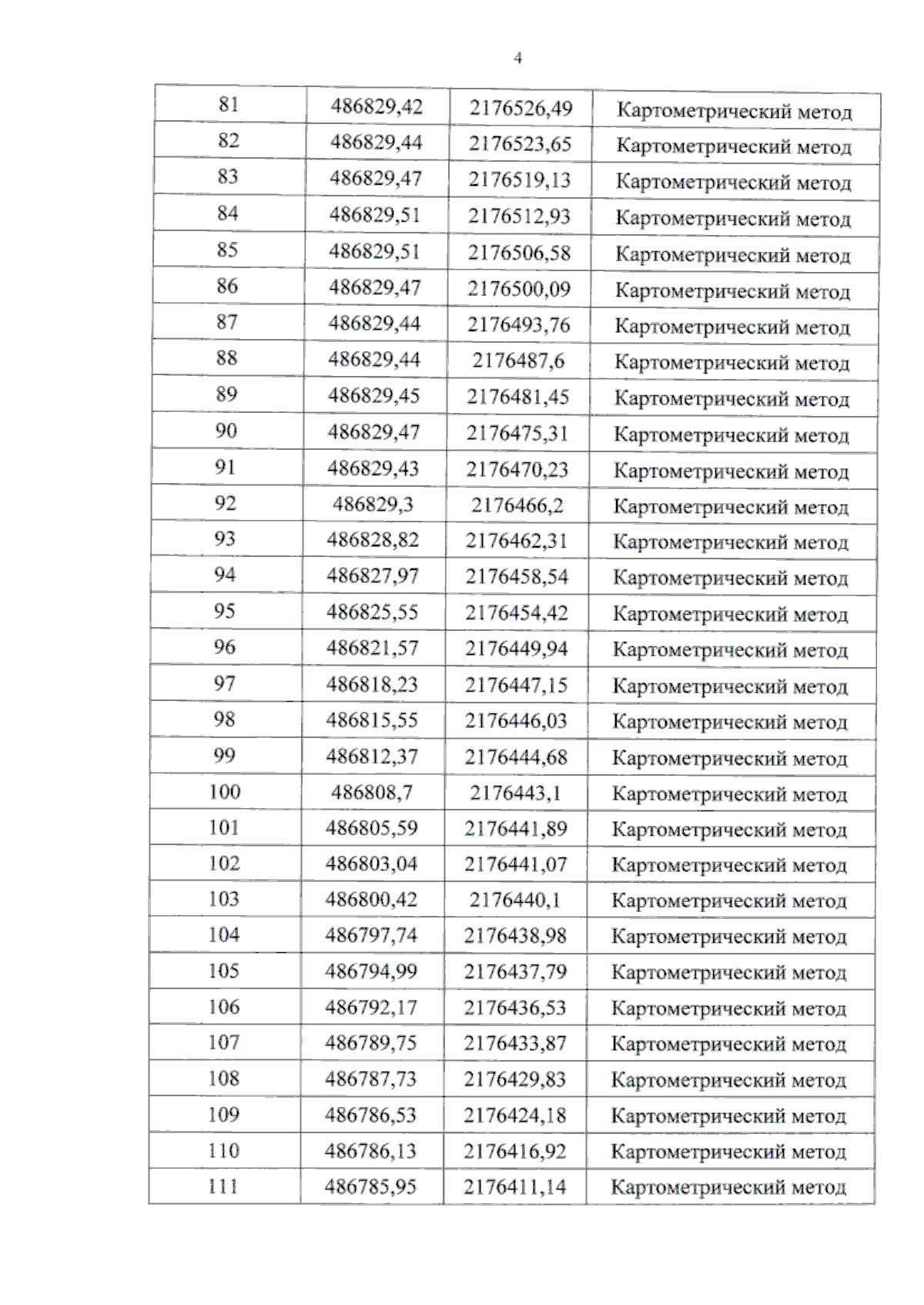 4

| 81 | 486829,42 | 2176526,49 | Картометрический метод |
|---|---|---|---|
| 82 | 486829,44 | 2176523,65 | Картометрический метод |
| 83 | 486829,47 | 2176519,13 | Картометрический метод |
| 84 | 486829,51 | 2176512,93 | Картометрический метод |
| 85 | 486829,51 | 2176506,58 | Картометрический метод |
| 86 | 486829,47 | 2176500,09 | Картометрический метод |
| 87 | 486829,44 | 2176493,76 | Картометрический метод |
| 88 | 486829,44 | 2176487,6 | Картометрический метод |
| 89 | 486829,45 | 2176481,45 | Картометрический метод |
| 90 | 486829,47 | 2176475,31 | Картометрический метод |
| 91 | 486829,43 | 2176470,23 | Картометрический метод |
| 92 | 486829,3 | 2176466,2 | Картометрический метод |
| 93 | 486828,82 | 2176462,31 | Картометрический метод |
| 94 | 486827,97 | 2176458,54 | Картометрический метод |
| 95 | 486825,55 | 2176454,42 | Картометрический метод |
| 96 | 486821,57 | 2176449,94 | Картометрический метод |
| 97 | 486818,23 | 2176447,15 | Картометрический метод |
| 98 | 486815,55 | 2176446,03 | Картометрический метод |
| 99 | 486812,37 | 2176444,68 | Картометрический метод |
| 100 | 486808,7 | 2176443,1 | Картометрический метод |
| 101 | 486805,59 | 2176441,89 | Картометрический метод |
| 102 | 486803,04 | 2176441,07 | Картометрический метод |
| 103 | 486800,42 | 2176440,1 | Картометрический метод |
| 104 | 486797,74 | 2176438,98 | Картометрический метод |
| 105 | 486794,99 | 2176437,79 | Картометрический метод |
| 106 | 486792,17 | 2176436,53 | Картометрический метод |
| 107 | 486789,75 | 2176433,87 | Картометрический метод |
| 108 | 486787,73 | 2176429,83 | Картометрический метод |
| 109 | 486786,53 | 2176424,18 | Картометрический метод |
| 110 | 486786,13 | 2176416,92 | Картометрический метод |
| 111 | 486785,95 | 2176411,14 | Картометрический метод |